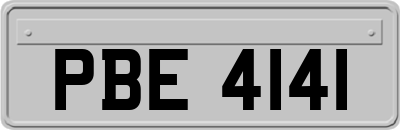 PBE 4141